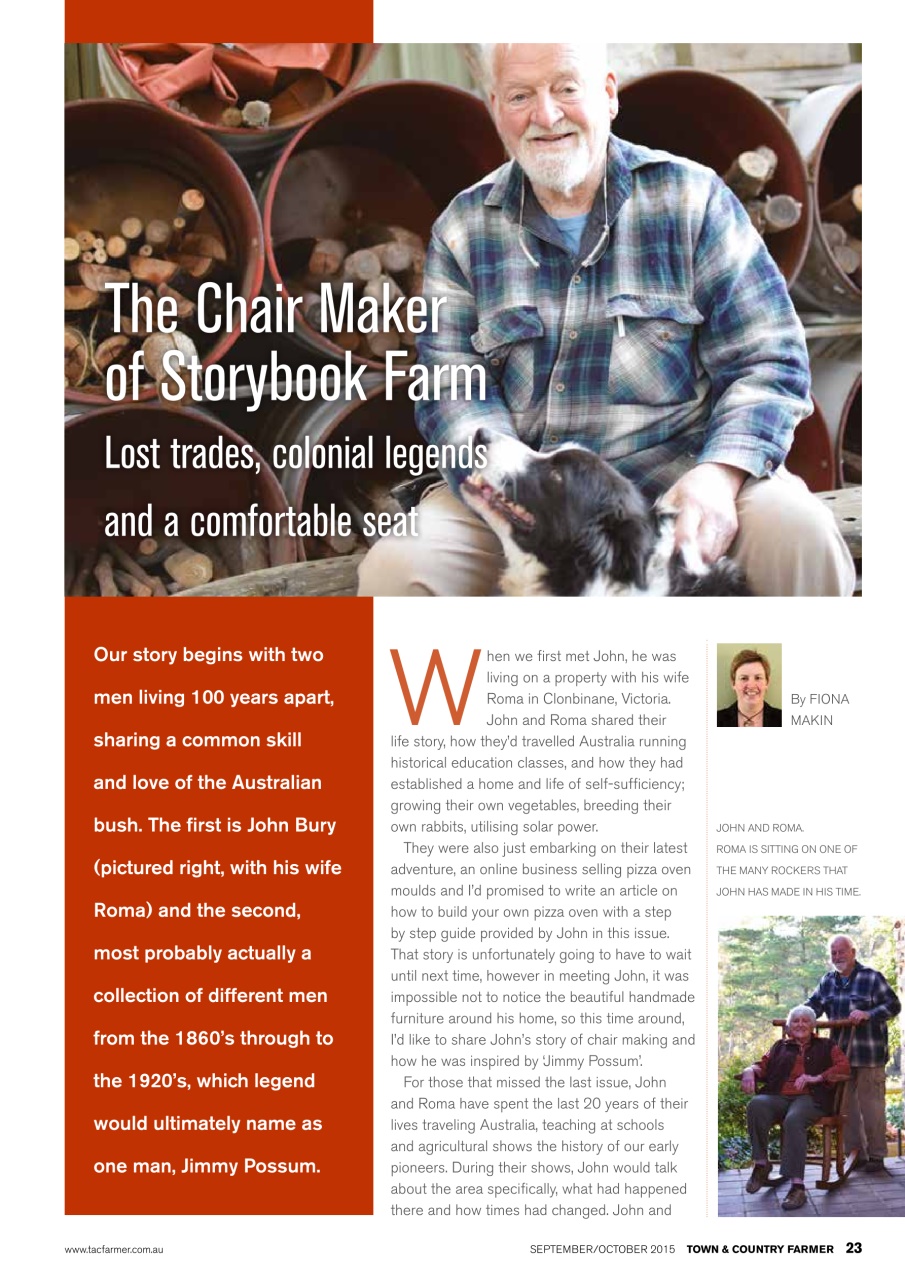 The Chair Maker of Storybook Farm

Lost trades, colonial legends and a comfortable seat

Our story begins with two men living 100 years apart, sharing a common skill and love of the Australian bush. The first is John Bury (pictured right, with his wife Roma) and the second, most probably actually a collection of different men from the 1860's through to the 1920's, which legend would ultimately name as one man, Jimmy Possum.

When we first met John, he was living on a property with his wife Roma in Clonbinane, Victoria. John and Roma shared their life story, how they'd travelled Australia running historical education classes, and how they had established a home and life of self-sufficiency; growing their own vegetables, breeding their own rabbits, utilising solar power.

They were also just embarking on their latest adventure, an online business selling pizza oven moulds and I'd promised to write an article on how to build your own pizza oven with a step by step guide provided by John in this issue. That story is unfortunately going to have to wait until next time, however in meeting John, it was impossible not to notice the beautiful handmade furniture around his home, so this time around, I'd like to share John's story of chair making and how he was inspired by 'Jimmy Possum'.

For those that missed the last issue, John and Roma have spent the last 20 years of their lives traveling Australia, teaching at schools and agricultural shows the history of our early pioneers. During their shows, John would talk about the area specifically, what had happened there and how times had changed. John and

By FIONA MAKIN

JOHN AND ROMA. ROMA IS SITTING ON ONE OF THE MANY ROCKERS THAT JOHN HAS MADE IN HIS TIME.

www.tacfarmer.com.au

SEPTEMBER/OCTOBER 2015 TOWN & COUNTRY FARMER 23